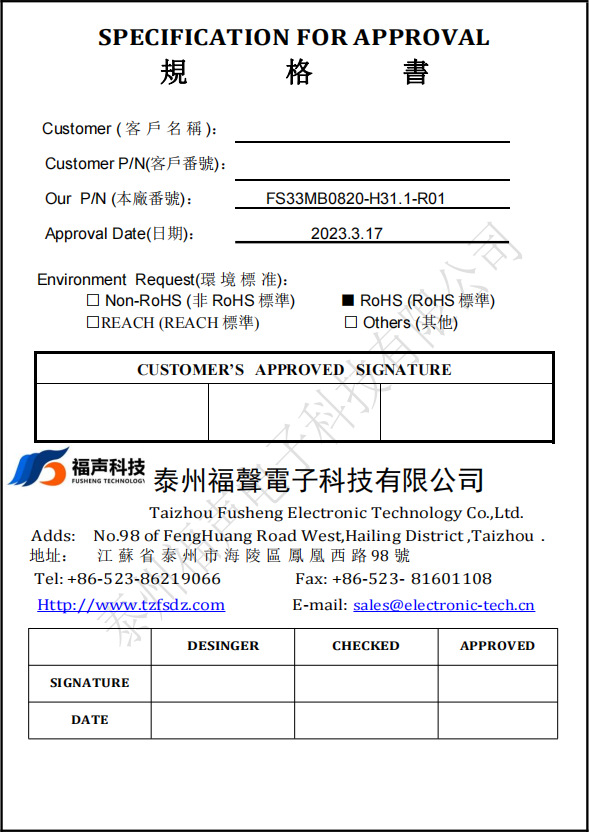 SPECIFICATION FOR APPROVAL
規 格 書

Customer ( 客 戶 名 稱 ):

Customer P/N(客戶番號):

Our P/N (本廠番號): FS33MB0820-H31.1-R01

Approval Date(日期): 2023.3.17

Environment Request(環 境 標 准):
☐ Non-RoHS (非 RoHS 標準) ■ RoHS (RoHS 標準)
☐REACH (REACH 標準) ☐ Others (其他)

| CUSTOMER'S APPROVED SIGNATURE | | |
|---|---|---|
| | | |

福声科技
FUSHENG TECHNOLOGY
泰州福聲電子科技有限公司
Taizhou Fusheng Electronic Technology Co.,Ltd.
Adds: No.98 of FengHuang Road West,Hailing District ,Taizhou .
地址: 江 蘇 省 泰 州 市 海 陵 區 鳳 凰 西 路 98 號
Tel: +86-523-86219066 Fax: +86-523- 81601108
Http://www.tzfsdz.com E-mail: sales@electronic-tech.cn

| | DESINGER | CHECKED | APPROVED |
|---|---|---|---|
| SIGNATURE | | | |
| DATE | | | |

泰州福聲電子科技有限公司